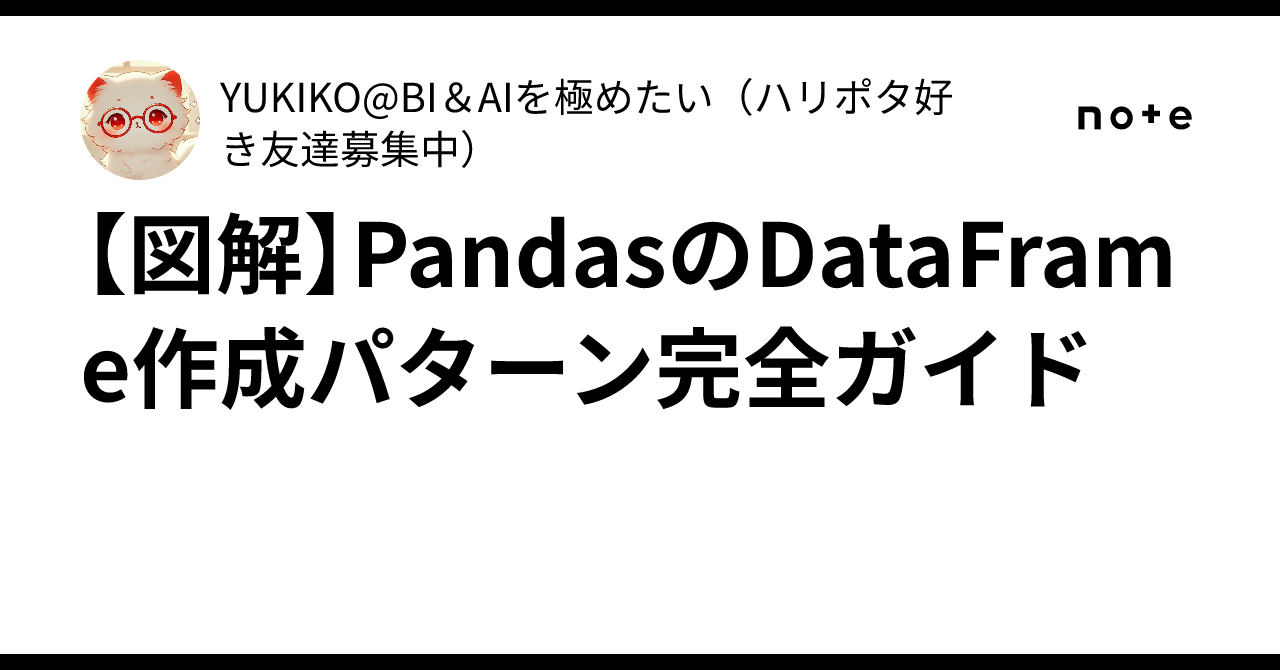 YUKIKO@BI＆AIを極めたい（ハリポタ好き友達募集中）

note

【図解】PandasのDataFrame作成パターン完全ガイド